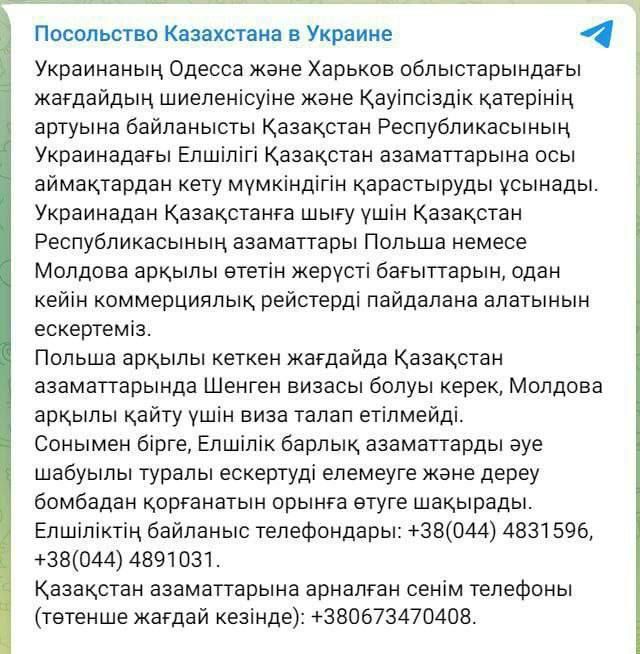 Посольство Казахстана в Украине

Украинаның Одесса және Харьков облыстарындағы жағдайдың шиеленісуіне және Қауіпсіздік қатерінің артуына байланысты Қазақстан Республикасының Украинадағы Елшілігі Қазақстан азаматтарына осы аймақтардан кету мүмкіндігін қарастыруды ұсынады.
Украинадан Қазақстанға шығу үшін Қазақстан Республикасының азаматтары Польша немесе Молдова арқылы өтетін жерүсті бағыттарын, одан кейін коммерциялық рейстерді пайдалана алатынын ескертеміз.
Польша арқылы кеткен жағдайда Қазақстан азаматтарында Шенген визасы болуы керек, Молдова арқылы қайту үшін виза талап етілмейді.
Сонымен бірге, Елшілік барлық азаматтарды әуе шабуылы туралы ескертуді елемеуге және дереу бомбадан қорғанатын орынға өтуге шақырады.
Елшіліктің байланыс телефондары: +38(044) 4831596, +38(044) 4891031.
Қазақстан азаматтарына арналған сенім телефоны (төтенше жағдай кезінде): +380673470408.